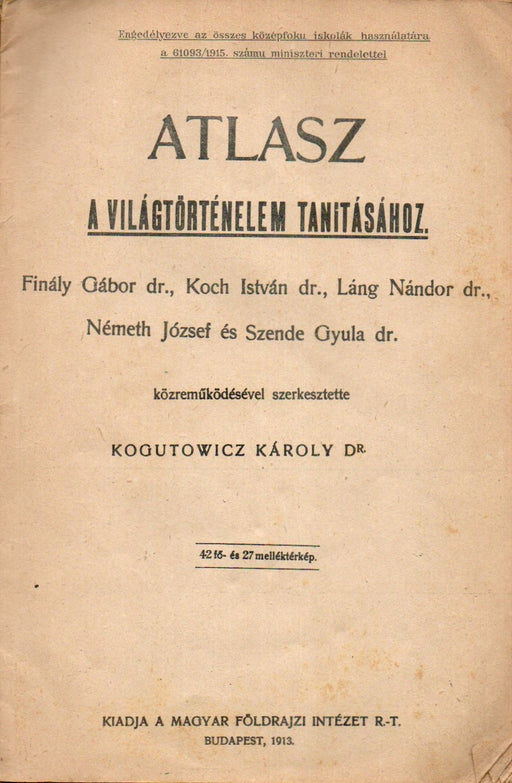 Engedélyezve az összes középfoku iskolák használatára a 61093/1915. számu miniszteri rendelettel

ATLASZ

A VILÁGTÖRTÉNELEM TANITÁSÁHOZ.

Finály Gábor dr., Koch István dr., Láng Nándor dr., Németh József és Szende Gyula dr.

közreműködésével szerkesztette

KOGUTOWICZ KÁROLY DR.

42 fő- és 27 melléktérkép.

KIADJA A MAGYAR FÖLDRAJZI INTÉZET R.-T.
BUDAPEST, 1913.